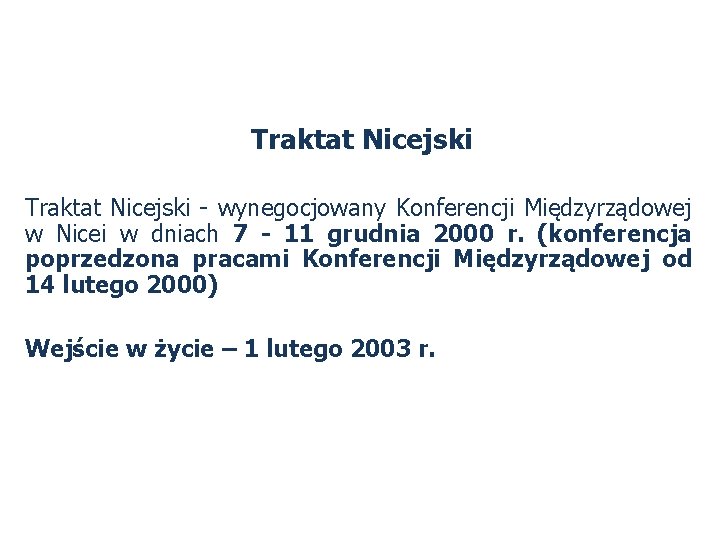 Traktat Nicejski

Traktat Nicejski - wynegocjowany Konferencji Międzyrządowej w Nicei w dniach 7 - 11 grudnia 2000 r. (konferencja poprzedzona pracami Konferencji Międzyrządowej od 14 lutego 2000)

Wejście w życie – 1 lutego 2003 r.